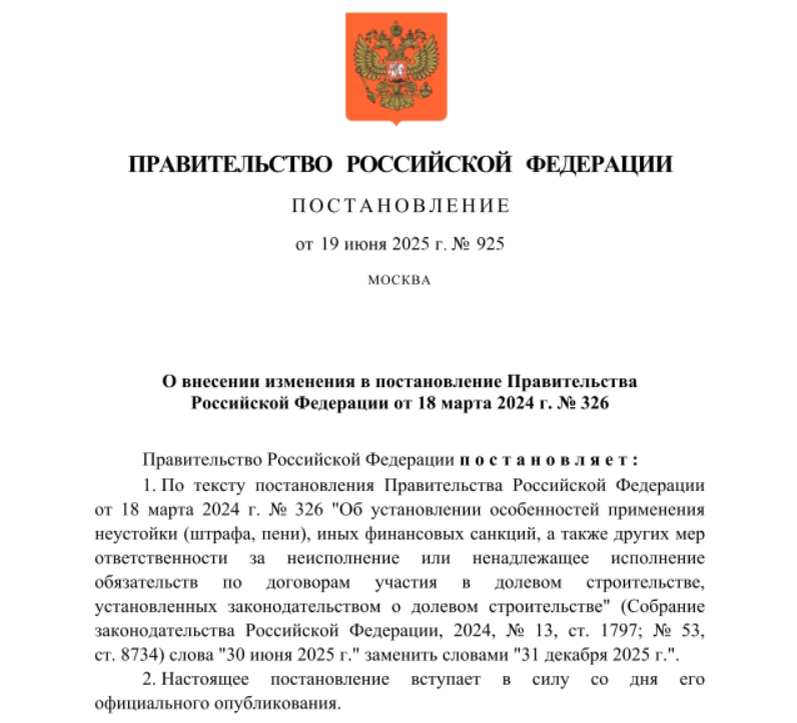 ПРАВИТЕЛЬСТВО РОССИЙСКОЙ ФЕДЕРАЦИИ

ПОСТАНОВЛЕНИЕ

от 19 июня 2025 г. № 925

МОСКВА

О внесении изменения в постановление Правительства Российской Федерации от 18 марта 2024 г. № 326

Правительство Российской Федерации постановляет:

1. По тексту постановления Правительства Российской Федерации от 18 марта 2024 г. № 326 "Об установлении особенностей применения неустойки (штрафа, пени), иных финансовых санкций, а также других мер ответственности за неисполнение или ненадлежащее исполнение обязательств по договорам участия в долевом строительстве, установленных законодательством о долевом строительстве" (Собрание законодательства Российской Федерации, 2024, № 13, ст. 1797; № 53, ст. 8734) слова "30 июня 2025 г." заменить словами "31 декабря 2025 г.".

2. Настоящее постановление вступает в силу со дня его официального опубликования.